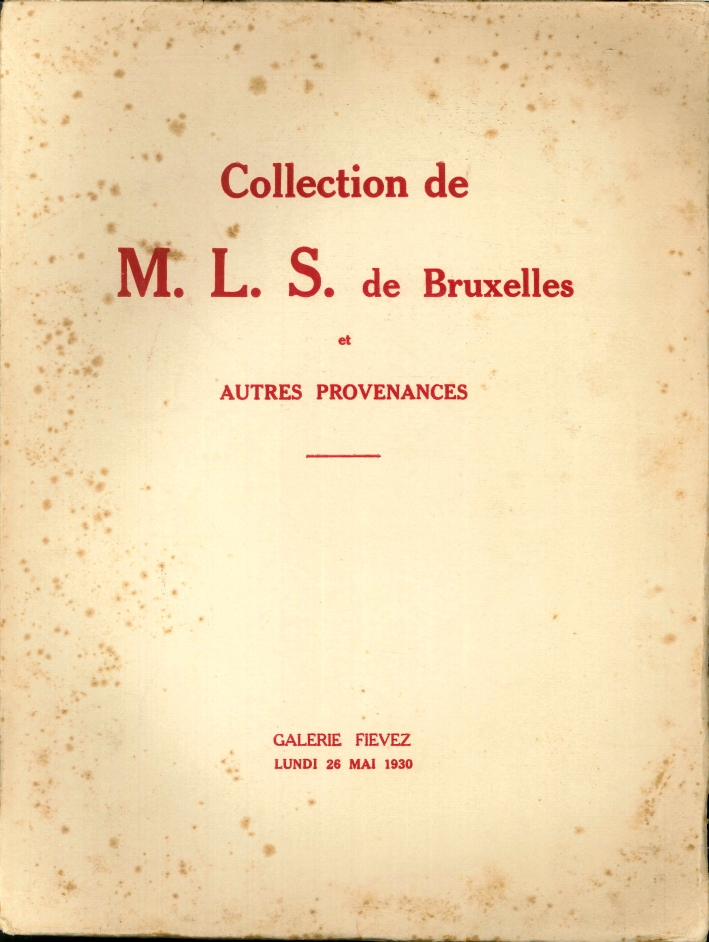 Collection de

M. L. S. de Bruxelles

et

AUTRES PROVENANCES

GALERIE FIEVEZ
LUNDI 26 MAI 1930